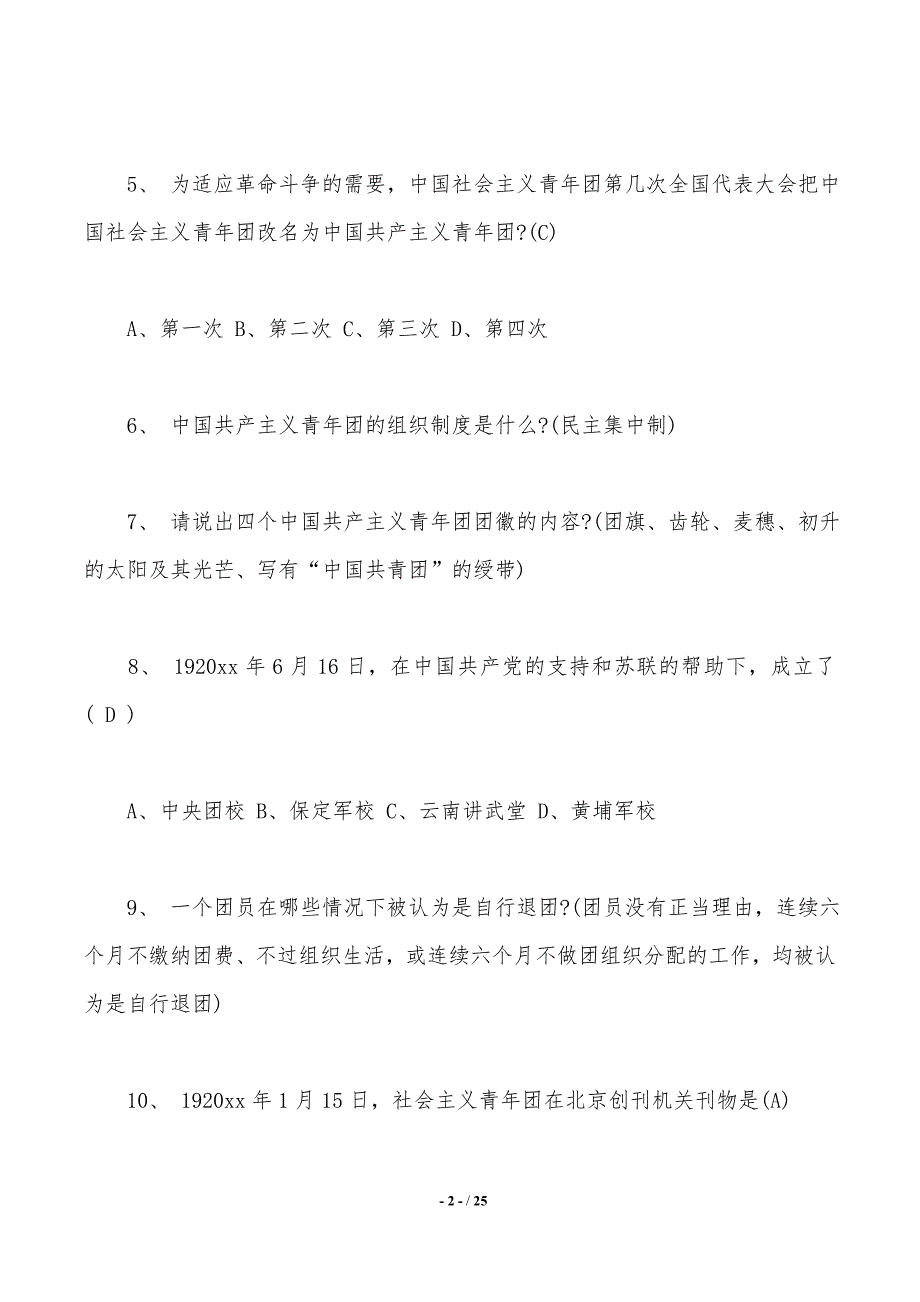 5、 为适应革命斗争的需要，中国社会主义青年团第几次全国代表大会把中国社会主义青年团改名为中国共产主义青年团?(C)

A、第一次 B、第二次 C、第三次 D、第四次

6、 中国共产主义青年团的组织制度是什么?(民主集中制)

7、 请说出四个中国共产主义青年团团徽的内容?(团旗、齿轮、麦穗、初升的太阳及其光芒、写有“中国共青团”的绶带)

8、 1920xx 年 6 月 16 日，在中国共产党的支持和苏联的帮助下，成立了( D )

A、中央团校 B、保定军校 C、云南讲武堂 D、黄埔军校

9、 一个团员在哪些情况下被认为是自行退团?(团员没有正当理由，连续六个月不缴纳团费、不过组织生活，或连续六个月不做团组织分配的工作，均被认为是自行退团)

10、 1920xx 年 1 月 15 日，社会主义青年团在北京创刊机关刊物是(A)

- 2 - / 25